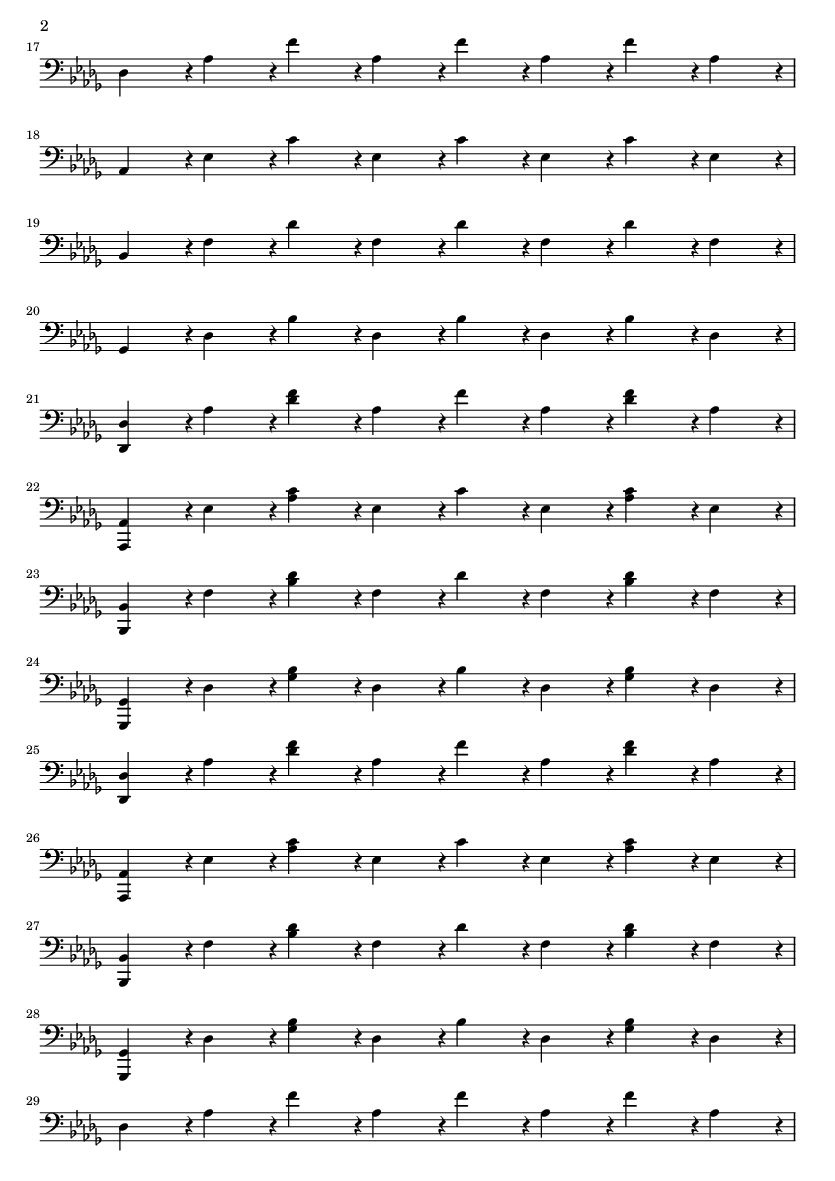 2

17

18

19

20

21

22

23

24

25

26

27

28

29